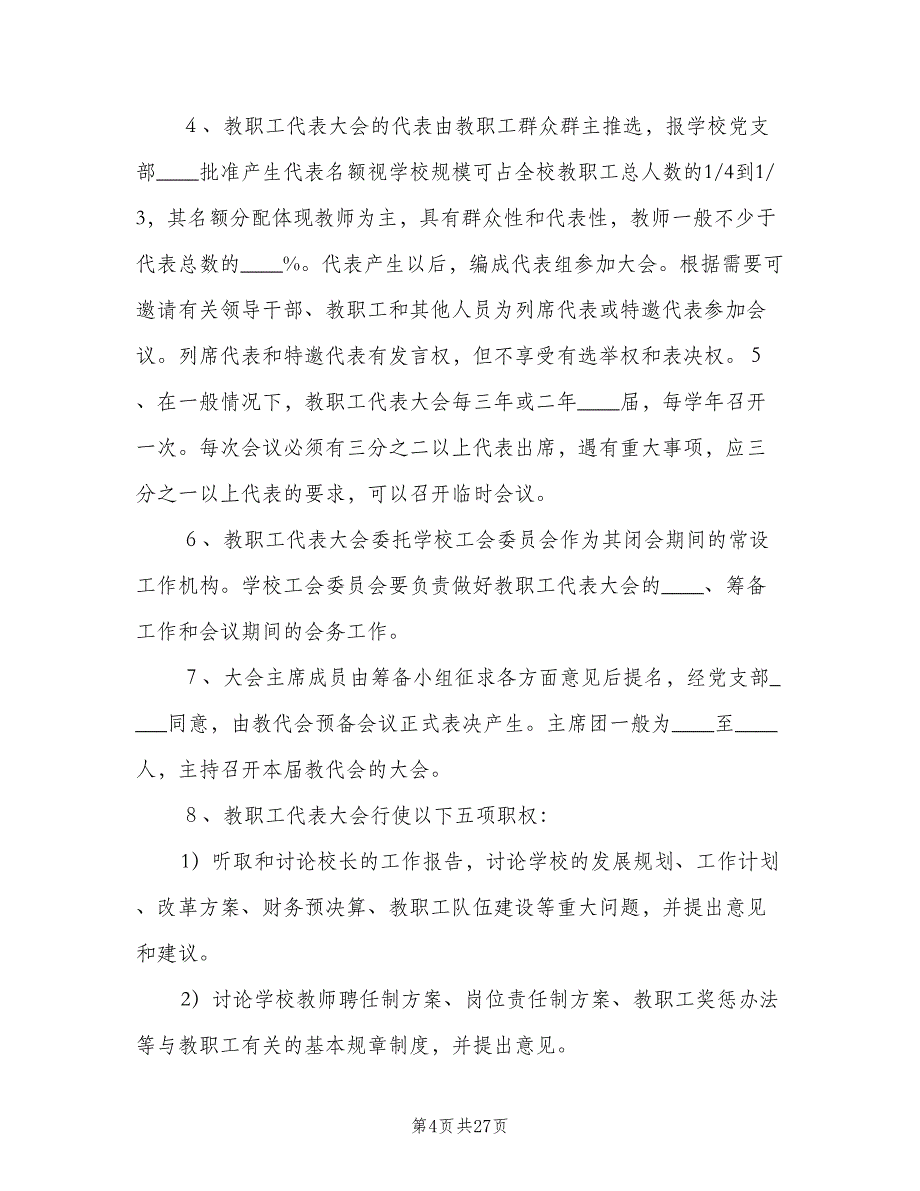 4、教职工代表大会的代表由教职工群众群主推选，报学校党支部____批准产生代表名额视学校规模可占全校教职工总人数的1/4到1/3，其名额分配体现教师为主，具有群众性和代表性，教师一般不少于代表总数的____%。代表产生以后，编成代表组参加大会。根据需要可邀请有关领导干部、教职工和其他人员为列席代表或特邀代表参加会议。列席代表和特邀代表有发言权，但不享受有选举权和表决权。5、在一般情况下，教职工代表大会每三年或二年____届，每学年召开一次。每次会议必须有三分之二以上代表出席，遇有重大事项，应三分之一以上代表的要求，可以召开临时会议。

6、教职工代表大会委托学校工会委员会作为其闭会期间的常设工作机构。学校工会委员会要负责做好教职工代表大会的____、筹备工作和会议期间的会务工作。

7、大会主席成员由筹备小组征求各方面意见后提名，经党支部____同意，由教代会预备会议正式表决产生。主席团一般为____至____人，主持召开本届教代会的大会。

8、教职工代表大会行使以下五项职权：

1）听取和讨论校长的工作报告，讨论学校的发展规划、工作计划、改革方案、财务预决算、教职工队伍建设等重大问题，并提出意见和建议。

2）讨论学校教师聘任制方案、岗位责任制方案、教职工奖惩办法等与教职工有关的基本规章制度，并提出意见。

第4页 共27页